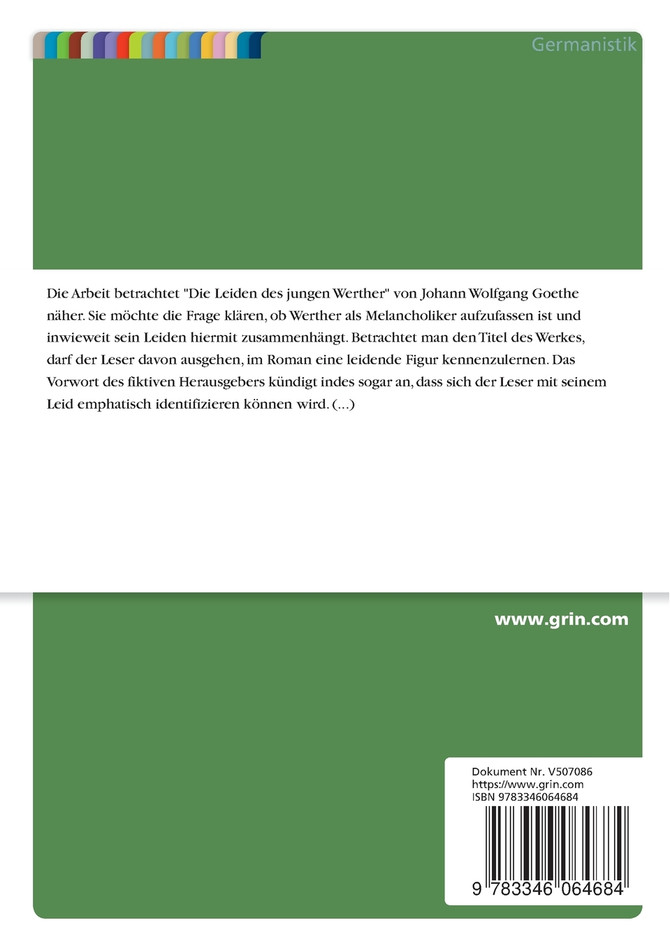 Germanistik

Die Arbeit betrachtet "Die Leiden des jungen Werther" von Johann Wolfgang Goethe näher. Sie möchte die Frage klären, ob Werther als Melancholiker aufzufassen ist und inwieweit sein Leiden hiermit zusammenhängt. Betrachtet man den Titel des Werkes, darf der Leser davon ausgehen, im Roman eine leidende Figur kennenzulernen. Das Vorwort des fiktiven Herausgebers kündigt indes sogar an, dass sich der Leser mit seinem Leid emphatisch identifizieren können wird. (...)

www.grin.com

Dokument Nr. V507086
https://www.grin.com
ISBN 9783346064684

9 783346 064684